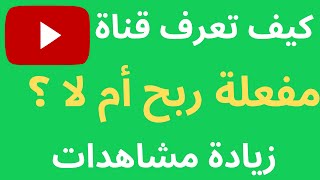 كيف تعرف قناة

مفعلة ربح أم لا ؟

زيادة مشاهدات